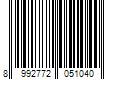 8 992772 051040